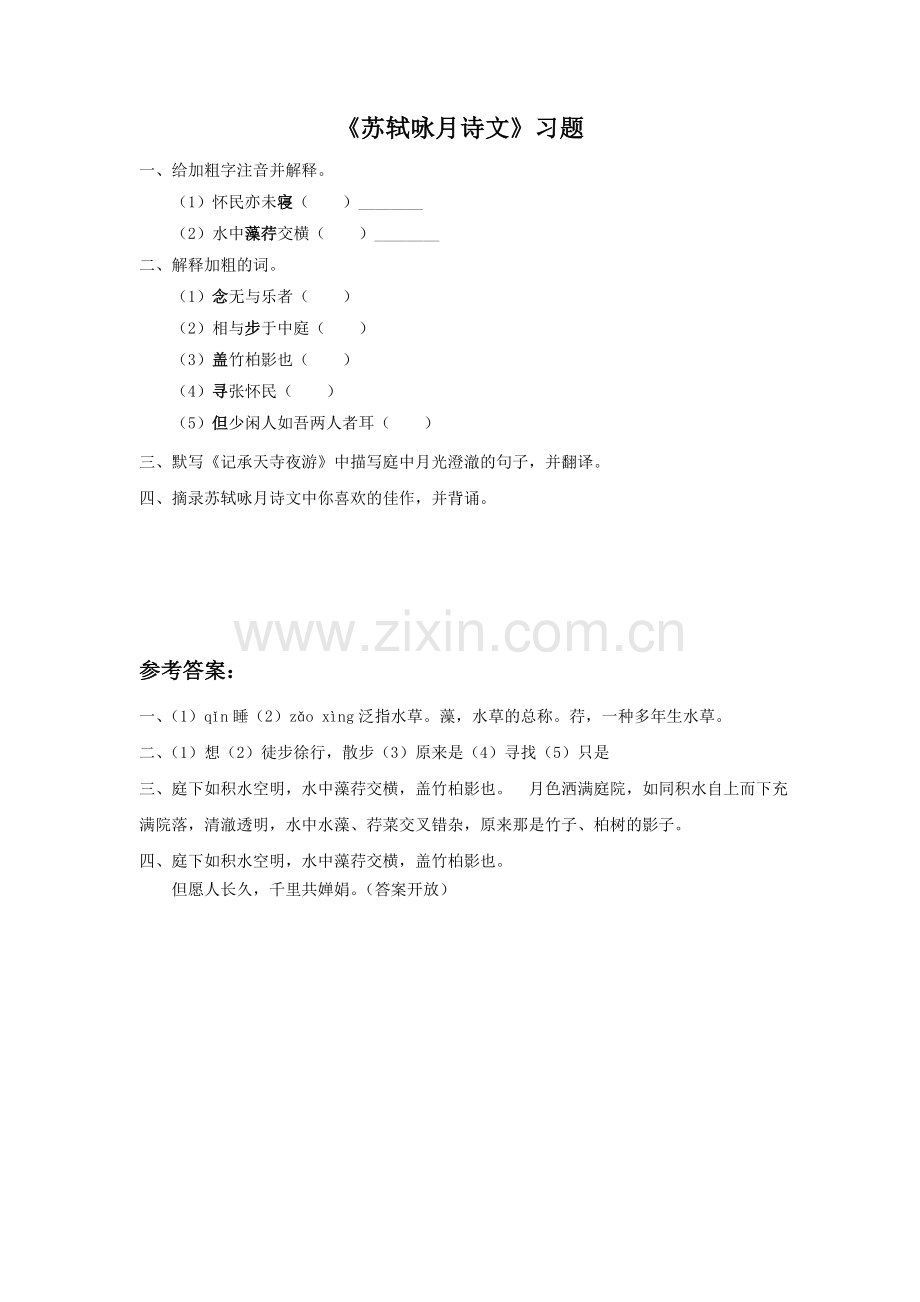 《苏轼咏月诗文》习题

一、给加粗字注音并解释。

（1）怀民亦未寝（　　）________

（2）水中藻荇交横（　　）________

二、解释加粗的词。

（1）念无与乐者（　　）

（2）相与步于中庭（　　）

（3）盖竹柏影也（　　）

（4）寻张怀民（　　）

（5）但少闲人如吾两人者耳（　　）

三、默写《记承天寺夜游》中描写庭中月光澄澈的句子，并翻译。

四、摘录苏轼咏月诗文中你喜欢的佳作，并背诵。

www.zixin.com.cn

参考答案：

一、（1）qǐn 睡（2）zǎo xìng 泛指水草。藻，水草的总称。荇，一种多年生水草。

二、（1）想（2）徒步徐行，散步（3）原来是（4）寻找（5）只是

三、庭下如积水空明，水中藻荇交横，盖竹柏影也。　月色洒满庭院，如同积水自上而下充满院落，清澈透明，水中水藻、荇菜交叉错杂，原来那是竹子、柏树的影子。

四、庭下如积水空明，水中藻荇交横，盖竹柏影也。
但愿人长久，千里共婵娟。(答案开放)